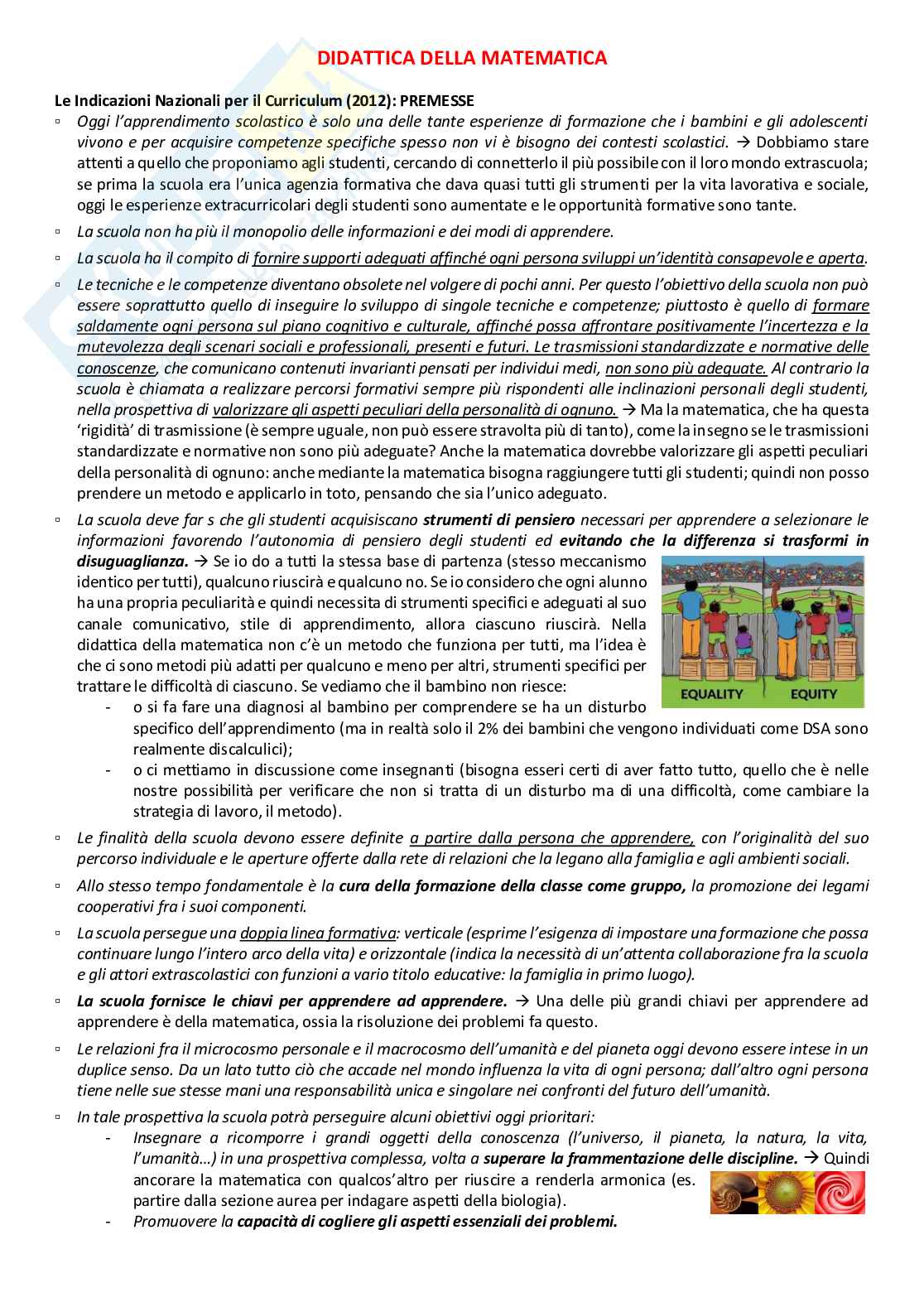 DIDATTICA DELLA MATEMATICA

Le Indicazioni Nazionali per il Curriculum (2012): PREMESSE

▫ Oggi l'apprendimento scolastico è solo una delle tante esperienze di formazione che i bambini e gli adolescenti vivono e per acquisire competenze specifiche spesso non vi è bisogno dei contesti scolastici. → Dobbiamo stare attenti a quello che proponiamo agli studenti, cercando di connetterlo il più possibile con il loro mondo extrascuola; se prima la scuola era l'unica agenzia formativa che dava quasi tutti gli strumenti per la vita lavorativa e sociale, oggi le esperienze extracurricolari degli studenti sono aumentate e le opportunità formative sono tante.

▫ La scuola non ha più il monopolio delle informazioni e dei modi di apprendere.

▫ La scuola ha il compito di fornire supporti adeguati affinché ogni persona sviluppi un'identità consapevole e aperta.

▫ Le tecniche e le competenze diventano obsolete nel volgere di pochi anni. Per questo l'obiettivo della scuola non può essere soprattutto quello di inseguire lo sviluppo di singole tecniche e competenze; piuttosto è quello di formare saldamente ogni persona sul piano cognitivo e culturale, affinché possa affrontare positivamente l'incertezza e la mutevolezza degli scenari sociali e professionali, presenti e futuri. Le trasmissioni standardizzate e normative delle conoscenze, che comunicano contenuti invarianti pensati per individui medi, non sono più adeguate. Al contrario la scuola è chiamata a realizzare percorsi formativi sempre più rispondenti alle inclinazioni personali degli studenti, nella prospettiva di valorizzare gli aspetti peculiari della personalità di ognuno. → Ma la matematica, che ha questa 'rigidità' di trasmissione (è sempre uguale, non può essere stravolta più di tanto), come la insegno se le trasmissioni standardizzate e normative non sono più adeguate? Anche la matematica dovrebbe valorizzare gli aspetti peculiari della personalità di ognuno: anche mediante la matematica bisogna raggiungere tutti gli studenti; quindi non posso prendere un metodo e applicarlo in toto, pensando che sia l'unico adeguato.

▫ La scuola deve far s che gli studenti acquisiscano strumenti di pensiero necessari per apprendere a selezionare le informazioni favorendo l'autonomia di pensiero degli studenti ed evitando che la differenza si trasformi in disuguaglianza. → Se io do a tutti la stessa base di partenza (stesso meccanismo identico per tutti), qualcuno riuscirà e qualcuno no. Se io considero che ogni alunno ha una propria peculiarità e quindi necessita di strumenti specifici e adeguati al suo canale comunicativo, stile di apprendimento, allora ciascuno riuscirà. Nella didattica della matematica non c'è un metodo che funziona per tutti, ma l'idea è che ci sono metodi più adatti per qualcuno e meno per altri, strumenti specifici per trattare le difficoltà di ciascuno. Se vediamo che il bambino non riesce:

EQUALITY EQUITY

- o si fa fare una diagnosi al bambino per comprendere se ha un disturbo specifico dell'apprendimento (ma in realtà solo il 2% dei bambini che vengono individuati come DSA sono realmente discalculici);
- o ci mettiamo in discussione come insegnanti (bisogna esseri certi di aver fatto tutto, quello che è nelle nostre possibilità per verificare che non si tratta di un disturbo ma di una difficoltà, come cambiare la strategia di lavoro, il metodo).

▫ Le finalità della scuola devono essere definite a partire dalla persona che apprendere, con l'originalità del suo percorso individuale e le aperture offerte dalla rete di relazioni che la legano alla famiglia e agli ambienti sociali.

▫ Allo stesso tempo fondamentale è la cura della formazione della classe come gruppo, la promozione dei legami cooperativi fra i suoi componenti.

▫ La scuola persegue una doppia linea formativa: verticale (esprime l'esigenza di impostare una formazione che possa continuare lungo l'intero arco della vita) e orizzontale (indica la necessità di un'attenta collaborazione fra la scuola e gli attori extrascolastici con funzioni a vario titolo educative: la famiglia in primo luogo).

▫ La scuola fornisce le chiavi per apprendere ad apprendere. → Una delle più grandi chiavi per apprendere ad apprendere è della matematica, ossia la risoluzione dei problemi fa questo.

▫ Le relazioni fra il microcosmo personale e il macrocosmo dell'umanità e del pianeta oggi devono essere intese in un duplice senso. Da un lato tutto ciò che accade nel mondo influenza la vita di ogni persona; dall'altro ogni persona tiene nelle sue stesse mani una responsabilità unica e singolare nei confronti del futuro dell'umanità.

▫ In tale prospettiva la scuola potrà perseguire alcuni obiettivi oggi prioritari:
- Insegnare a ricomporre i grandi oggetti della conoscenza (l'universo, il pianeta, la natura, la vita, l'umanità…) in una prospettiva complessa, volta a superare la frammentazione delle discipline. → Quindi ancorare la matematica con qualcos'altro per riuscire a renderla armonica (es. partire dalla sezione aurea per indagare aspetti della biologia).
- Promuovere la capacità di cogliere gli aspetti essenziali dei problemi.